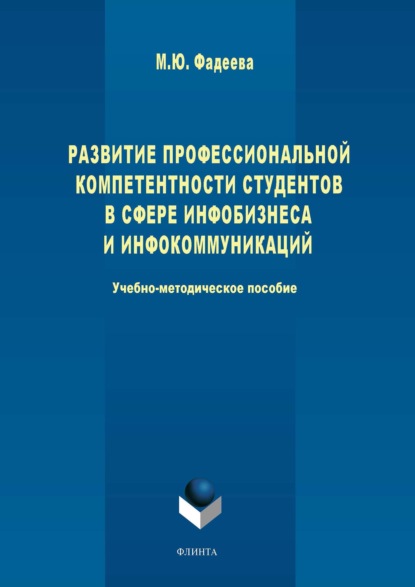 М.Ю. Фадеева

РАЗВИТИЕ ПРОФЕССИОНАЛЬНОЙ КОМПЕТЕНТНОСТИ СТУДЕНТОВ В СФЕРЕ ИНФОБИЗНЕСА И ИНФОКОММУНИКАЦИЙ

Учебно-методическое пособие

ФЛИНТА